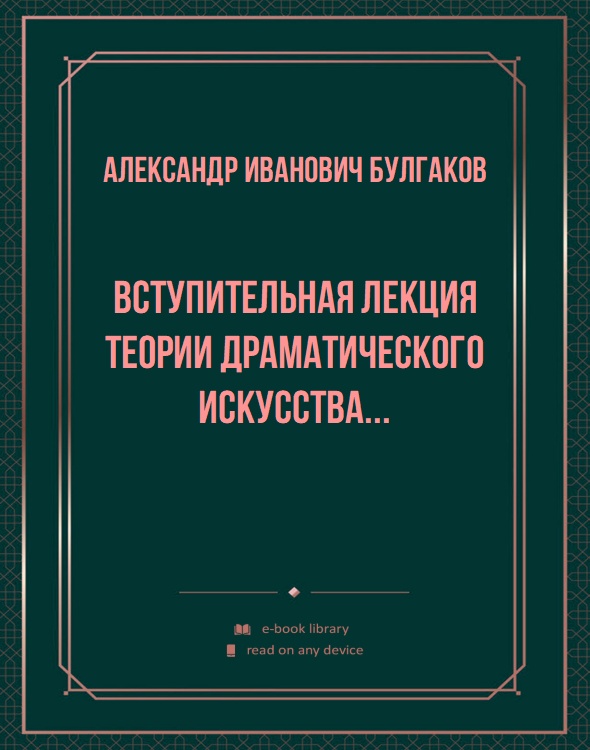 АЛЕКСАНДР ИВАНОВИЧ БУЛГАКОВ

ВСТУПИТЕЛЬНАЯ ЛЕКЦИЯ ТЕОРИИ ДРАМАТИЧЕСКОГО ИСКУССТВА...

e-book library
read on any device